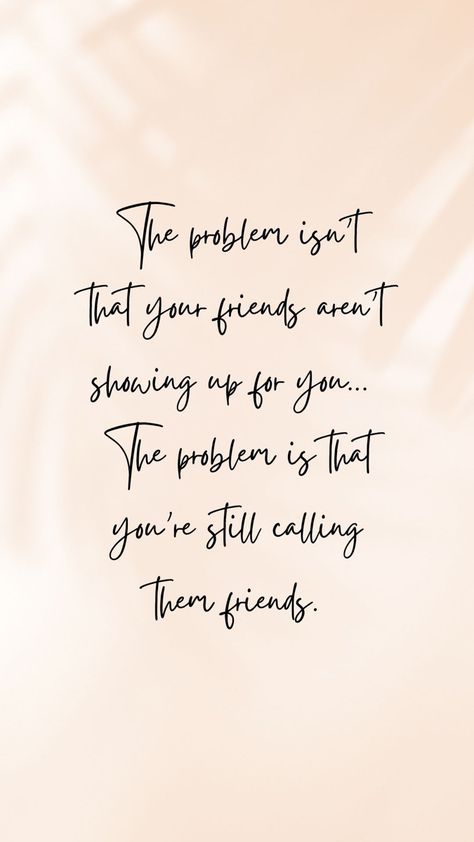 The problem isn't that your friends aren't showing up for you... The problem is that you're still calling them friends.